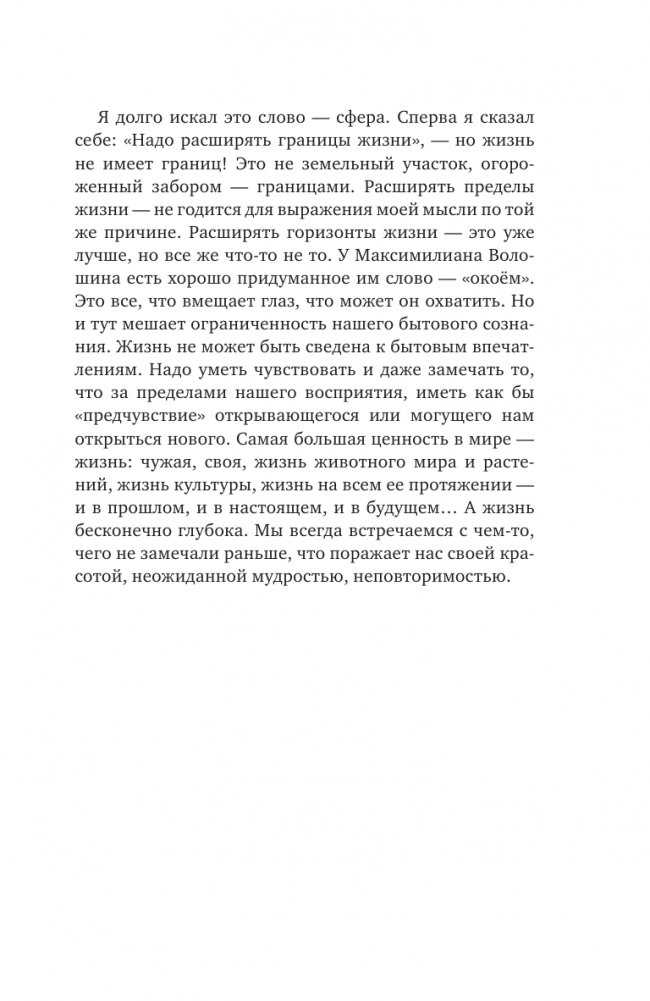 Я долго искал это слово — сфера. Сперва я сказал себе: «Надо расширять границы жизни», — но жизнь не имеет границ! Это не земельный участок, огороженный забором — границами. Расширять пределы жизни — не годится для выражения моей мысли по той же причине. Расширять горизонты жизни — это уже лучше, но все же что-то не то. У Максимилиана Волошина есть хорошо придуманное им слово — «окоём». Это все, что вмещает глаз, что может он охватить. Но и тут мешает ограниченность нашего бытового сознания. Жизнь не может быть сведена к бытовым впечатлениям. Надо уметь чувствовать и даже замечать то, что за пределами нашего восприятия, иметь как бы «предчувствие» открывающегося или могущего нам открыться нового. Самая большая ценность в мире — жизнь: чужая, своя, жизнь животного мира и растений, жизнь культуры, жизнь на всем ее протяжении — и в прошлом, и в настоящем, и в будущем… А жизнь бесконечно глубока. Мы всегда встречаемся с чем-то, чего не замечали раньше, что поражает нас своей красотой, неожиданной мудростью, неповторимостью.